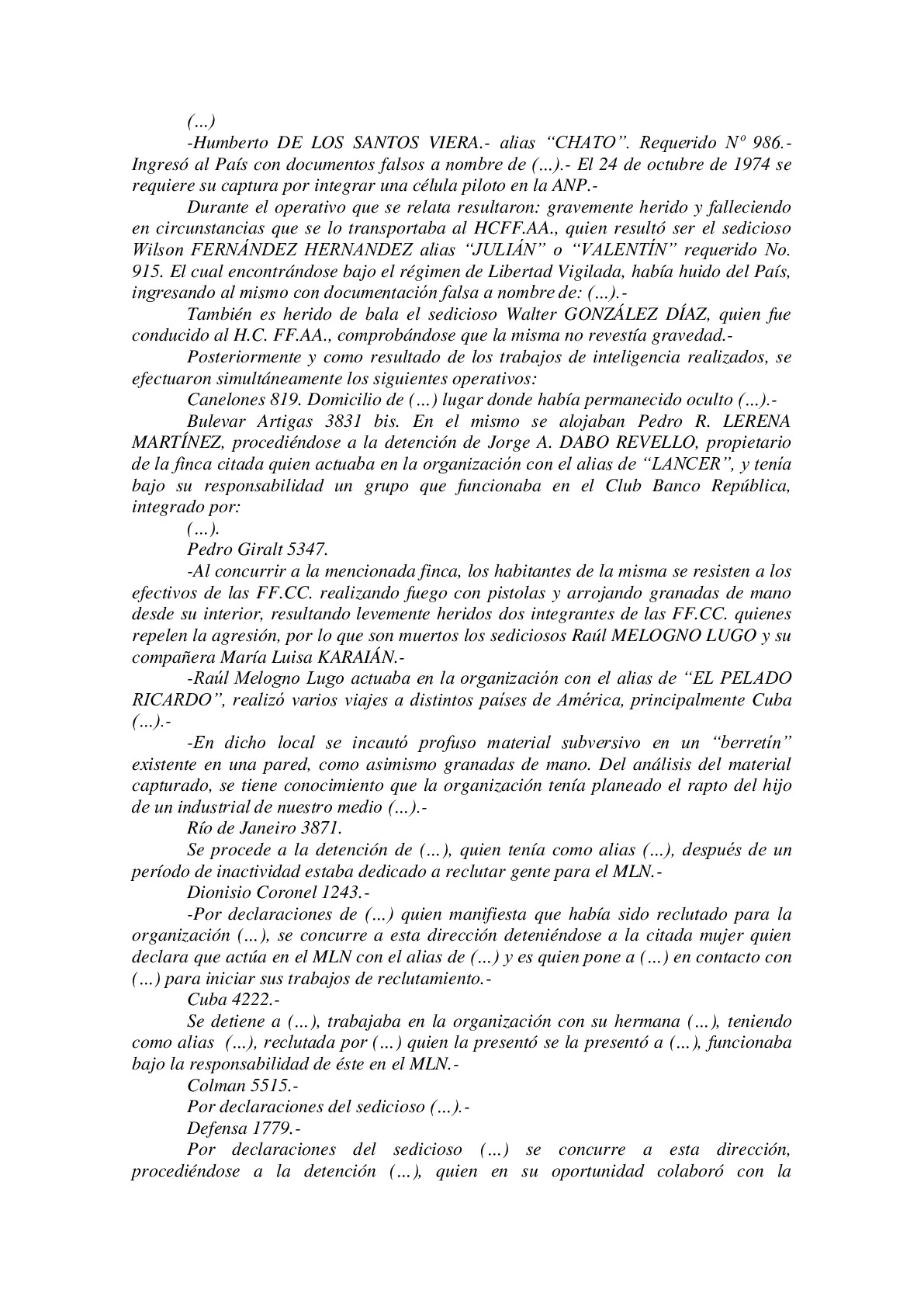 (…)

-Humberto DE LOS SANTOS VIERA.- alias “CHATO”. Requerido Nº 986.- Ingresó al País con documentos falsos a nombre de (…).- El 24 de octubre de 1974 se requiere su captura por integrar una célula piloto en la ANP.-

Durante el operativo que se relata resultaron: gravemente herido y falleciendo en circunstancias que se lo transportaba al HCFF.AA., quien resultó ser el sedicioso Wilson FERNÁNDEZ HERNANDEZ alias “JULIÁN” o “VALENTÍN” requerido No. 915. El cual encontrándose bajo el régimen de Libertad Vigilada, había huido del País, ingresando al mismo con documentación falsa a nombre de: (…).-

También es herido de bala el sedicioso Walter GONZÁLEZ DÍAZ, quien fue conducido al H.C. FF.AA., comprobándose que la misma no revestía gravedad.-

Posteriormente y como resultado de los trabajos de inteligencia realizados, se efectuaron simultáneamente los siguientes operativos:

Canelones 819. Domicilio de (…) lugar donde había permanecido oculto (…).-

Bulevar Artigas 3831 bis. En el mismo se alojaban Pedro R. LERENA MARTÍNEZ, procediéndose a la detención de Jorge A. DABO REVELLO, propietario de la finca citada quien actuaba en la organización con el alias de “LANCER”, y tenía bajo su responsabilidad un grupo que funcionaba en el Club Banco República, integrado por:

(…).

Pedro Giralt 5347.

-Al concurrir a la mencionada finca, los habitantes de la misma se resisten a los efectivos de las FF.CC. realizando fuego con pistolas y arrojando granadas de mano desde su interior, resultando levemente heridos dos integrantes de las FF.CC. quienes repelen la agresión, por lo que son muertos los sediciosos Raúl MELOGNO LUGO y su compañera María Luisa KARAIÁN.-

-Raúl Melogno Lugo actuaba en la organización con el alias de “EL PELADO RICARDO”, realizó varios viajes a distintos países de América, principalmente Cuba (…).-

-En dicho local se incautó profuso material subversivo en un “berretín” existente en una pared, como asimismo granadas de mano. Del análisis del material capturado, se tiene conocimiento que la organización tenía planeado el rapto del hijo de un industrial de nuestro medio (…).-

Río de Janeiro 3871.

Se procede a la detención de (…), quien tenía como alias (…), después de un período de inactividad estaba dedicado a reclutar gente para el MLN.-

Dionisio Coronel 1243.-

-Por declaraciones de (…) quien manifiesta que había sido reclutado para la organización (…), se concurre a esta dirección deteniéndose a la citada mujer quien declara que actúa en el MLN con el alias de (…) y es quien pone a (…) en contacto con (…) para iniciar sus trabajos de reclutamiento.-

Cuba 4222.-

Se detiene a (…), trabajaba en la organización con su hermana (…), teniendo como alias (…), reclutada por (…) quien la presentó se la presentó a (…), funcionaba bajo la responsabilidad de éste en el MLN.-

Colman 5515.-

Por declaraciones del sedicioso (…).-

Defensa 1779.-

Por declaraciones del sedicioso (…) se concurre a esta dirección, procediéndose a la detención (…), quien en su oportunidad colaboró con la